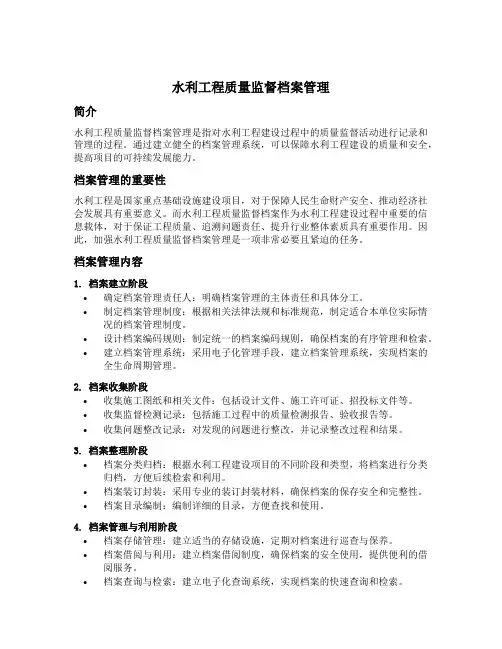 水利工程质量监督档案管理

简介

水利工程质量监督档案管理是指对水利工程建设过程中的质量监督活动进行记录和管理的过程。通过建立健全的档案管理系统，可以保障水利工程建设的质量和安全，提高项目的可持续发展能力。

档案管理的重要性

水利工程是国家重点基础设施建设项目，对于保障人民生命财产安全、推动经济社会发展具有重要意义。而水利工程质量监督档案作为水利工程建设过程中重要的信息载体，对于保证工程质量、追溯问题责任、提升行业整体素质具有重要作用。因此，加强水利工程质量监督档案管理是一项非常必要且紧迫的任务。

档案管理内容

1. 档案建立阶段

• 确定档案管理责任人：明确档案管理的主体责任和具体分工。
• 制定档案管理制度：根据相关法律法规和标准规范，制定适合本单位实际情况的档案管理制度。
• 设计档案编码规则：制定统一的档案编码规则，确保档案的有序管理和检索。
• 建立档案管理系统：采用电子化管理手段，建立档案管理系统，实现档案的全生命周期管理。

2. 档案收集阶段

• 收集施工图纸和相关文件：包括设计文件、施工许可证、招投标文件等。
• 收集监督检测记录：包括施工过程中的质量检测报告、验收报告等。
• 收集问题整改记录：对发现的问题进行整改，并记录整改过程和结果。

3. 档案整理阶段

• 档案分类归档：根据水利工程建设项目的不同阶段和类型，将档案进行分类归档，方便后续检索和利用。
• 档案装订封装：采用专业的装订封装材料，确保档案的保存安全和完整性。
• 档案目录编制：编制详细的目录，方便查找和使用。

4. 档案管理与利用阶段

• 档案存储管理：建立适当的存储设施，定期对档案进行巡查与保养。
• 档案借阅与利用：建立档案借阅制度，确保档案的安全使用，提供便利的借阅服务。
• 档案查询与检索：建立电子化查询系统，实现档案的快速查询和检索。